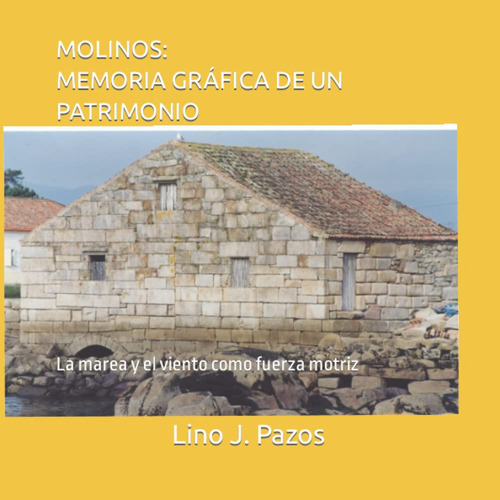 MOLINOS:
MEMORIA GRÁFICA DE UN PATRIMONIO

La marea y el viento como fuerza motriz

Lino J. Pazos